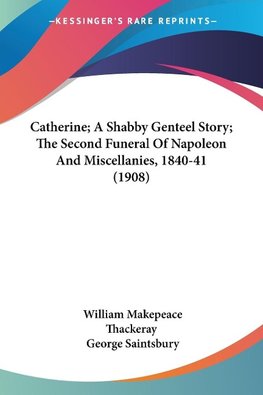 —KESSINGER'S RARE REPRINTS—

Catherine; A Shabby Genteel Story; The Second Funeral Of Napoleon And Miscellanies, 1840-41 (1908)

William Makepeace Thackeray
George Saintsbury